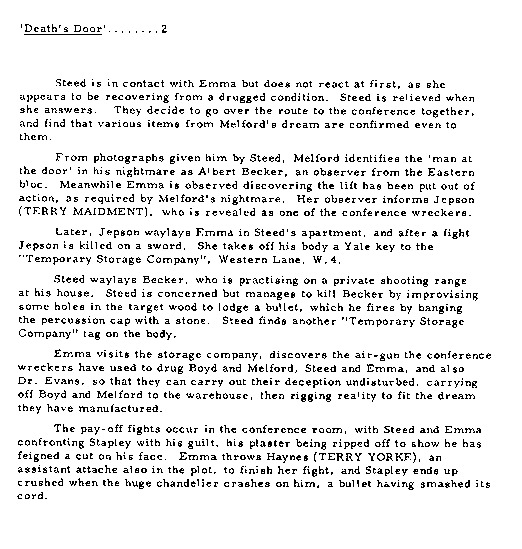 'Death's Door'........2

Steed is in contact with Emma but does not react at first, as she appears to be recovering from a drugged condition. Steed is relieved when she answers. They decide to go over the route to the conference together, and find that various items from Melford's dream are confirmed even to them.

From photographs given him by Steed, Melford identifies the 'man at the door' in his nightmare as Albert Becker, an observer from the Eastern bloc. Meanwhile Emma is observed discovering the lift has been put out of action, as required by Melford's nightmare. Her observer informs Jepson (TERRY MAIDMENT), who is revealed as one of the conference wreckers.

Later, Jepson waylays Emma in Steed's apartment, and after a fight Jepson is killed on a sword. She takes off his body a Yale key to the "Temporary Storage Company", Western Lane, W.4.

Steed waylays Becker, who is practising on a private shooting range at his house. Steed is concerned but manages to kill Becker by improvising some holes in the target wood to lodge a bullet, which he fires by banging the percussion cap with a stone. Steed finds another "Temporary Storage Company" tag on the body.

Emma visits the storage company, discovers the air-gun the conference wreckers have used to drug Boyd and Melford, Steed and Emma, and also Dr. Evans, so that they can carry out their deception undisturbed, carrying off Boyd and Melford to the warehouse, then rigging reality to fit the dream they have manufactured.

The pay-off fights occur in the conference room, with Steed and Emma confronting Stapley with his guilt, his plaster being ripped off to show he has feigned a cut on his face. Emma throws Haynes (TERRY YORKE), an assistant attache also in the plot, to finish her fight, and Stapley ends up crushed when the huge chandelier crashes on him, a bullet having smashed its cord.